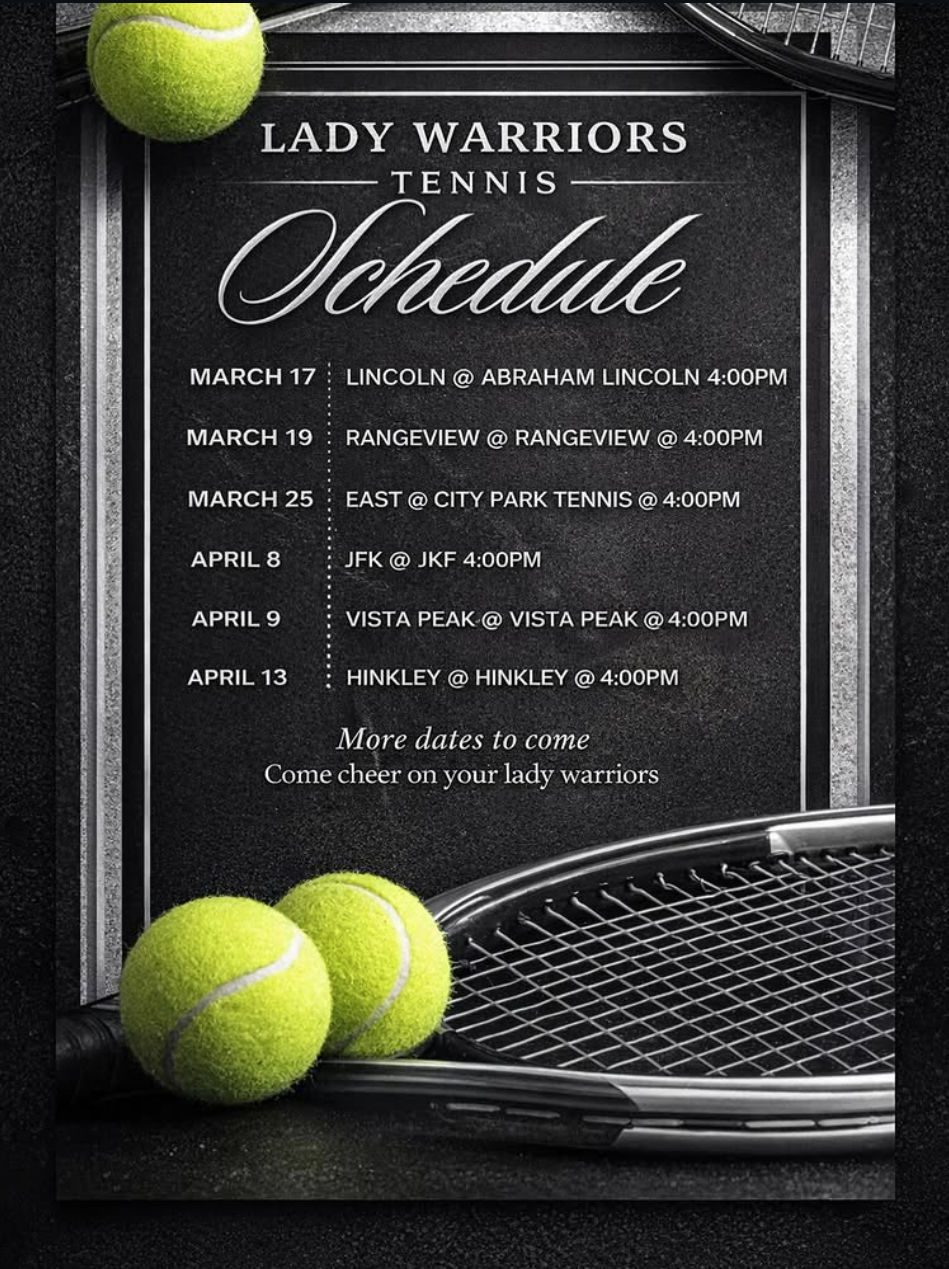 LADY WARRIORS
TENNIS
Schedule

MARCH 17 LINCOLN @ ABRAHAM LINCOLN 4:00PM
MARCH 19 RANGEVIEW @ RANGEVIEW @ 4:00PM
MARCH 25 EAST @ CITY PARK TENNIS @ 4:00PM
APRIL 8 JFK @ JKF 4:00PM
APRIL 9 VISTA PEAK @ VISTA PEAK @ 4:00PM
APRIL 13 HINKLEY @ HINKLEY @ 4:00PM

More dates to come
Come cheer on your lady warriors